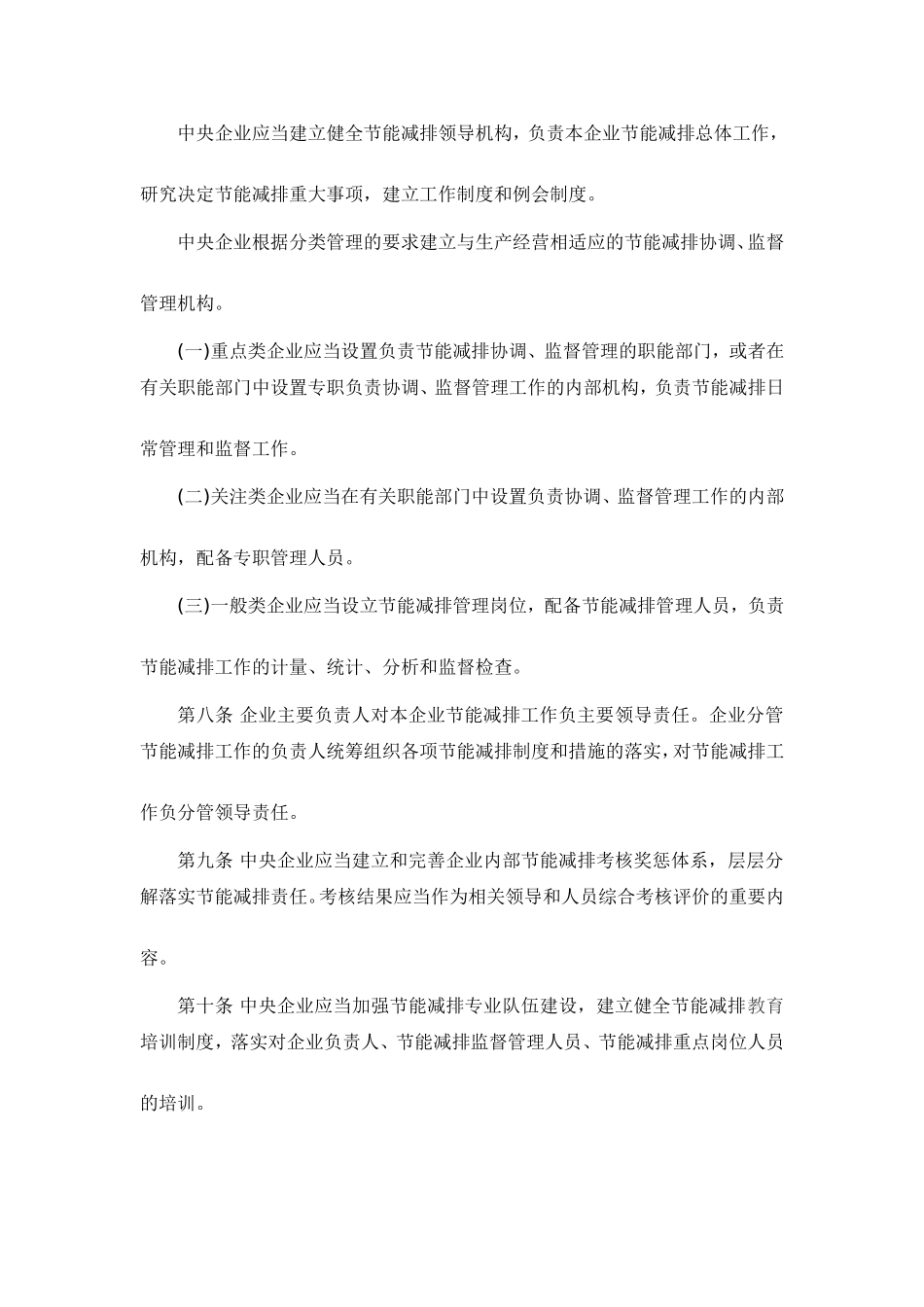 中央企业应当建立健全节能减排领导机构，负责本企业节能减排总体工作，研究决定节能减排重大事项，建立工作制度和例会制度。

中央企业根据分类管理的要求建立与生产经营相适应的节能减排协调、监督管理机构。

(一)重点类企业应当设置负责节能减排协调、监督管理的职能部门，或者在有关职能部门中设置专职负责协调、监督管理工作的内部机构，负责节能减排日常管理和监督工作。

(二)关注类企业应当在有关职能部门中设置负责协调、监督管理工作的内部机构，配备专职管理人员。

(三)一般类企业应当设立节能减排管理岗位，配备节能减排管理人员，负责节能减排工作的计量、统计、分析和监督检查。

第八条 企业主要负责人对本企业节能减排工作负主要领导责任。企业分管节能减排工作的负责人统筹组织各项节能减排制度和措施的落实，对节能减排工作负分管领导责任。

第九条 中央企业应当建立和完善企业内部节能减排考核奖惩体系，层层分解落实节能减排责任。考核结果应当作为相关领导和人员综合考核评价的重要内容。

第十条 中央企业应当加强节能减排专业队伍建设，建立健全节能减排教育培训制度，落实对企业负责人、节能减排监督管理人员、节能减排重点岗位人员的培训。